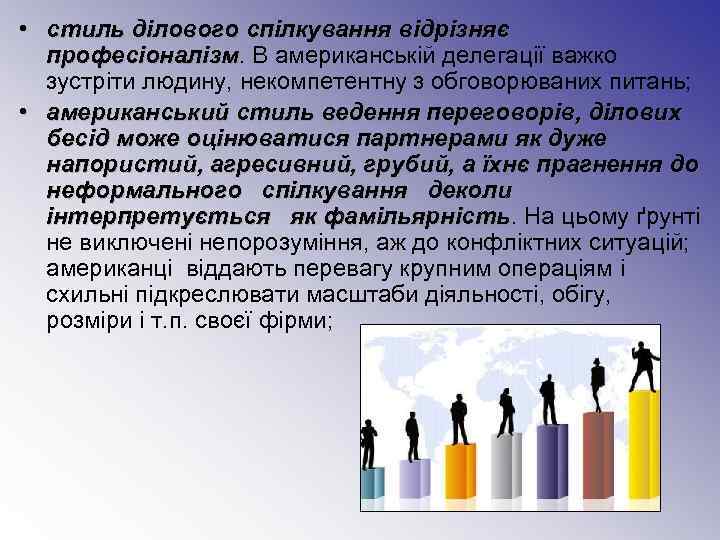 • стиль ділового спілкування відрізняє професіоналізм. В американській делегації важко зустріти людину, некомпетентну з обговорюваних питань;
• американський стиль ведення переговорів, ділових бесід може оцінюватися партнерами як дуже напористий, агресивний, грубий, а їхнє прагнення до неформального спілкування деколи інтерпретується як фамільярність. На цьому ґрунті не виключені непорозуміння, аж до конфліктних ситуацій; американці віддають перевагу крупним операціям і схильні підкреслювати масштаби діяльності, обігу, розміри і т.п. своєї фірми;